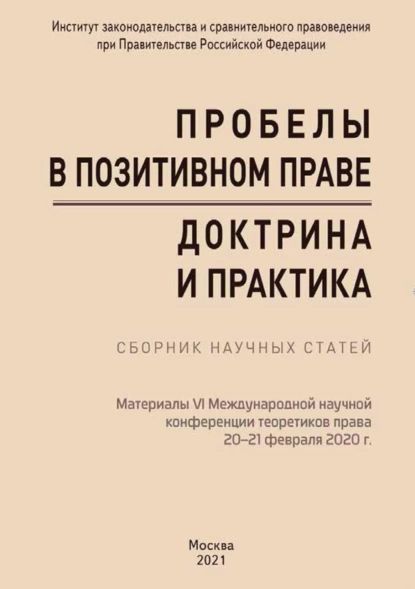 Институт законодательства и сравнительного правоведения при Правительстве Российской Федерации

ПРОБЕЛЫ В ПОЗИТИВНОМ ПРАВЕ

ДОКТРИНА И ПРАКТИКА

СБОРНИК НАУЧНЫХ СТАТЕЙ

Материалы VI Международной научной конференции теоретиков права 20–21 февраля 2020 г.

Москва
2021